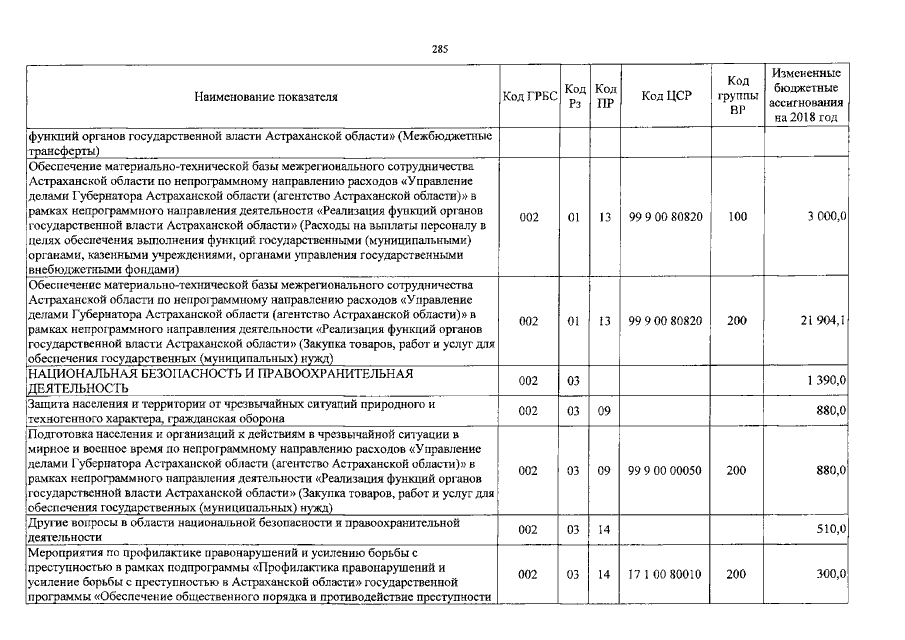 285

| Наименование показателя | Код ГРБС | Код Рз | Код ПР | Код ЦСР | Код группы ВР | Измененные бюджетные ассигнования на 2018 год |
|---|---|---|---|---|---|---|
| функций органов государственной власти Астраханской области» (Межбюджетные трансферты) | | | | | | |
| Обеспечение материально-технической базы межрегионального сотрудничества Астраханской области по непрограммному направлению расходов «Управление делами Губернатора Астраханской области (агентство Астраханской области)» в рамках непрограммного направления деятельности «Реализация функций органов государственной власти Астраханской области» (Расходы на выплаты персоналу в целях обеспечения выполнения функций государственными (муниципальными) органами, казенными учреждениями, органами управления государственными внебюджетными фондами) | 002 | 01 | 13 | 99 9 00 80820 | 100 | 3 000,0 |
| Обеспечение материально-технической базы межрегионального сотрудничества Астраханской области по непрограммному направлению расходов «Управление делами Губернатора Астраханской области (агентство Астраханской области)» в рамках непрограммного направления деятельности «Реализация функций органов государственной власти Астраханской области» (Закупка товаров, работ и услуг для обеспечения государственных (муниципальных) нужд) | 002 | 01 | 13 | 99 9 00 80820 | 200 | 21 904,1 |
| НАЦИОНАЛЬНАЯ БЕЗОПАСНОСТЬ И ПРАВООХРАНИТЕЛЬНАЯ ДЕЯТЕЛЬНОСТЬ | 002 | 03 | | | | 1 390,0 |
| Защита населения и территории от чрезвычайных ситуаций природного и техногенного характера, гражданская оборона | 002 | 03 | 09 | | | 880,0 |
| Подготовка населения и организаций к действиям в чрезвычайной ситуации в мирное и военное время по непрограммному направлению расходов «Управление делами Губернатора Астраханской области (агентство Астраханской области)» в рамках непрограммного направления деятельности «Реализация функций органов государственной власти Астраханской области» (Закупка товаров, работ и услуг для обеспечения государственных (муниципальных) нужд) | 002 | 03 | 09 | 99 9 00 00050 | 200 | 880,0 |
| Другие вопросы в области национальной безопасности и правоохранительной деятельности | 002 | 03 | 14 | | | 510,0 |
| Мероприятия по профилактике правонарушений и усилению борьбы с преступностью в рамках подпрограммы «Профилактика правонарушений и усиление борьбы с преступностью в Астраханской области» государственной программы «Обеспечение общественного порядка и противодействие преступности | 002 | 03 | 14 | 17 1 00 80010 | 200 | 300,0 |